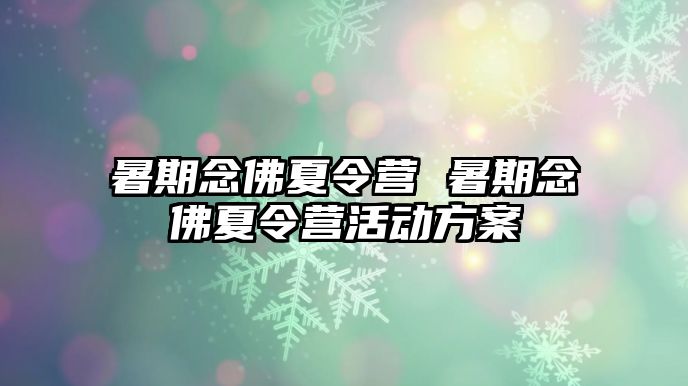 暑期念佛夏令营 暑期念佛夏令营活动方案